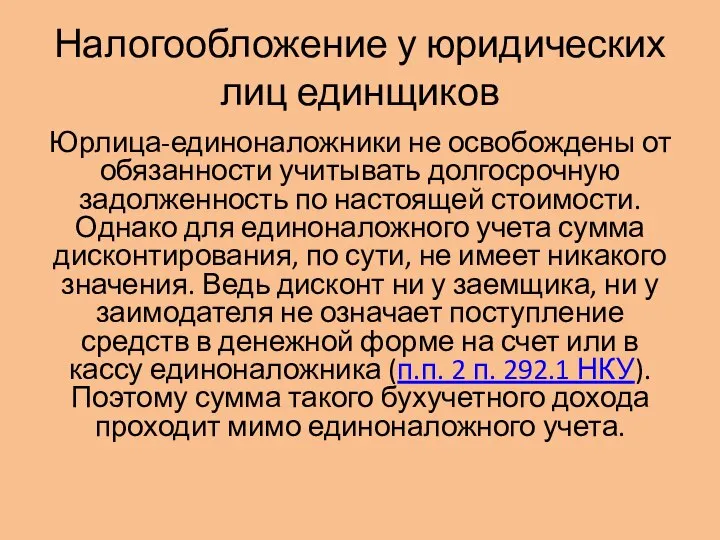 Налогообложение у юридических лиц единщиков

Юрлица-единоналожники не освобождены от обязанности учитывать долгосрочную задолженность по настоящей стоимости. Однако для единоналожного учета сумма дисконтирования, по сути, не имеет никакого значения. Ведь дисконт ни у заемщика, ни у заимодателя не означает поступление средств в денежной форме на счет или в кассу единоналожника (п.п. 2 п. 292.1 НКУ). Поэтому сумма такого бухучетного дохода проходит мимо единоналожного учета.